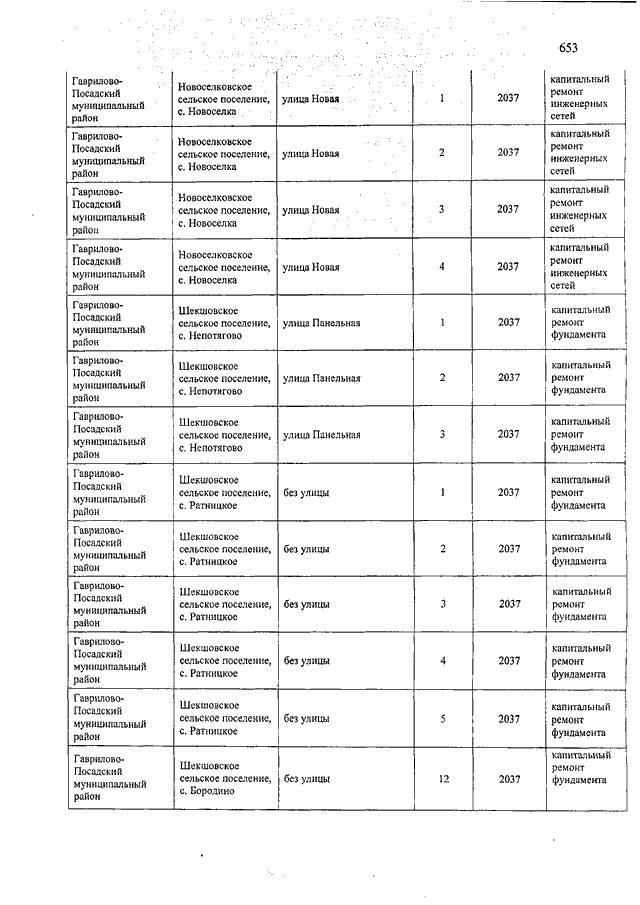 653

| | | | | | |
|---|---|---|---|---|---|
| Гаврилово-Посадский муниципальный район | Новоселковское сельское поселение, с. Новоселка | улица Новая | 1 | 2037 | капитальный ремонт инженерных сетей |
| Гаврилово-Посадский муниципальный район | Новоселковское сельское поселение, с. Новоселка | улица Новая | 2 | 2037 | капитальный ремонт инженерных сетей |
| Гаврилово-Посадский муниципальный район | Новоселковское сельское поселение, с. Новоселка | улица Новая | 3 | 2037 | капитальный ремонт инженерных сетей |
| Гаврилово-Посадский муниципальный район | Новоселковское сельское поселение, с. Новоселка | улица Новая | 4 | 2037 | капитальный ремонт инженерных сетей |
| Гаврилово-Посадский муниципальный район | Шекшовское сельское поселение, с. Непотягово | улица Панельная | 1 | 2037 | капитальный ремонт фундамента |
| Гаврилово-Посадский муниципальный район | Шекшовское сельское поселение, с. Непотягово | улица Панельная | 2 | 2037 | капитальный ремонт фундамента |
| Гаврилово-Посадский муниципальный район | Шекшовское сельское поселение, с. Непотягово | улица Панельная | 3 | 2037 | капитальный ремонт фундамента |
| Гаврилово-Посадский муниципальный район | Шекшовское сельское поселение, с. Ратницкое | без улицы | 1 | 2037 | капитальный ремонт фундамента |
| Гаврилово-Посадский муниципальный район | Шекшовское сельское поселение, с. Ратницкое | без улицы | 2 | 2037 | капитальный ремонт фундамента |
| Гаврилово-Посадский муниципальный район | Шекшовское сельское поселение, с. Ратницкое | без улицы | 3 | 2037 | капитальный ремонт фундамента |
| Гаврилово-Посадский муниципальный район | Шекшовское сельское поселение, с. Ратницкое | без улицы | 4 | 2037 | капитальный ремонт фундамента |
| Гаврилово-Посадский муниципальный район | Шекшовское сельское поселение, с. Ратницкое | без улицы | 5 | 2037 | капитальный ремонт фундамента |
| Гаврилово-Посадский муниципальный район | Шекшовское сельское поселение, с. Бородино | без улицы | 12 | 2037 | капитальный ремонт фундамента |